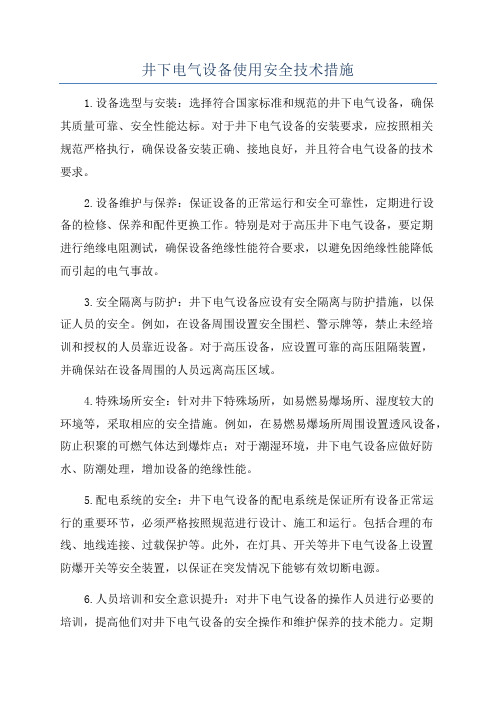 井下电气设备使用安全技术措施

1.设备选型与安装：选择符合国家标准和规范的井下电气设备，确保其质量可靠、安全性能达标。对于井下电气设备的安装要求，应按照相关规范严格执行，确保设备安装正确、接地良好，并且符合电气设备的技术要求。

2.设备维护与保养：保证设备的正常运行和安全可靠性，定期进行设备的检修、保养和配件更换工作。特别是对于高压井下电气设备，要定期进行绝缘电阻测试，确保设备绝缘性能符合要求，以避免因绝缘性能降低而引起的电气事故。

3.安全隔离与防护：井下电气设备应设有安全隔离与防护措施，以保证人员的安全。例如，在设备周围设置安全围栏、警示牌等，禁止未经培训和授权的人员靠近设备。对于高压设备，应设置可靠的高压阻隔装置，并确保站在设备周围的人员远离高压区域。

4.特殊场所安全：针对井下特殊场所，如易燃易爆场所、湿度较大的环境等，采取相应的安全措施。例如，在易燃易爆场所周围设置透风设备，防止积聚的可燃气体达到爆炸点；对于潮湿环境，井下电气设备应做好防水、防潮处理，增加设备的绝缘性能。

5.配电系统的安全：井下电气设备的配电系统是保证所有设备正常运行的重要环节，必须严格按照规范进行设计、施工和运行。包括合理的布线、地线连接、过载保护等。此外，在灯具、开关等井下电气设备上设置防爆开关等安全装置，以保证在突发情况下能够有效切断电源。

6.人员培训和安全意识提升：对井下电气设备的操作人员进行必要的培训，提高他们对井下电气设备的安全操作和维护保养的技术能力。定期